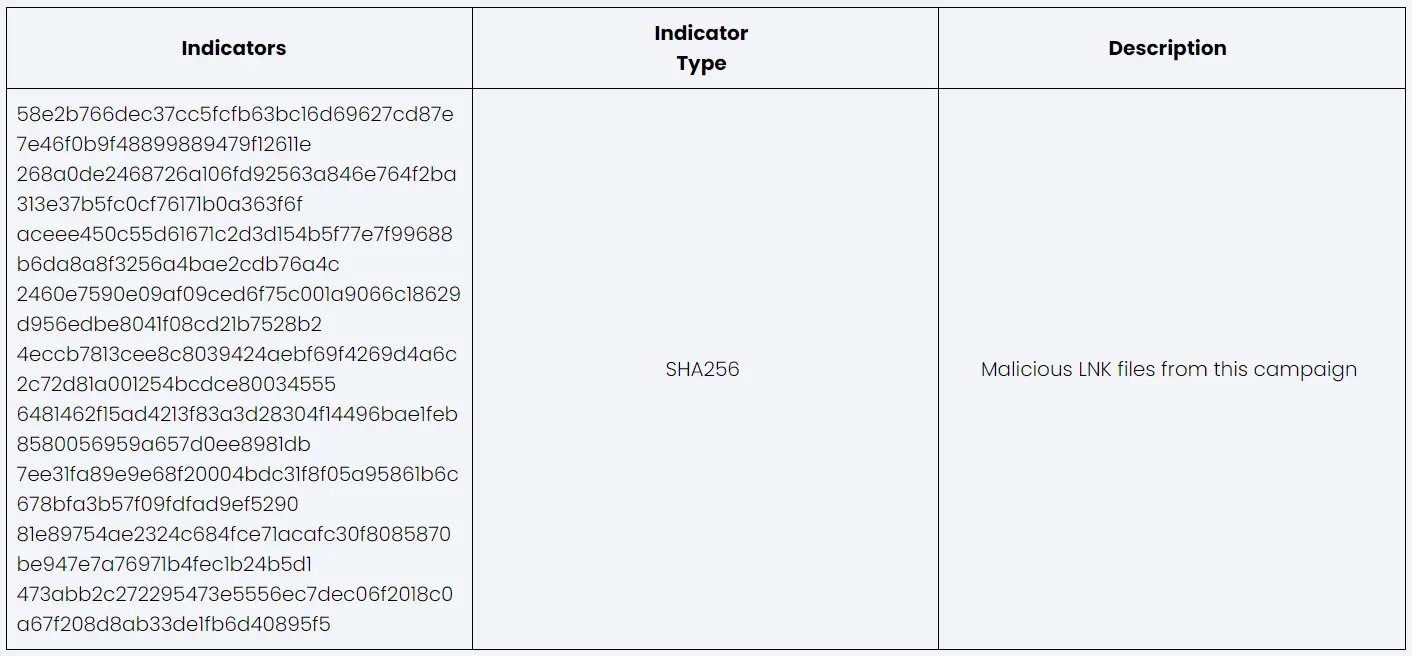 | Indicators | Indicator Type | Description |
|---|---|---|
| 58e2b766dec37cc5fcfb63bc16d69627cd87e7e46f0b9f48899889479f12611e 268a0de2468726a106fd92563a846e764f2ba313e37b5fc0cf76171b0a363f6f aceee450c55d61671c2d3d154b5f77e7f99688b6da8a8f3256a4bae2cdb76a4c 2460e7590e09af09ced6f75c001a9066c18629d956edbe8041f08cd21b7528b2 4eccb7813cee8c8039424aebf69f4269d4a6c2c72d81a001254bcdce80034555 6481462f15ad4213f83a3d28304f14496bae1feb8580056959a657d0ee8981db 7ee31fa89e9e68f20004bdc31f8f05a95861b6c678bfa3b57f09fdfad9ef5290 81e89754ae2324c684fce71acafc30f8085870be947e7a76971b4fec1b24b5d1 473abb2c272295473e5556ec7dec06f2018c0a67f208d8ab33de1fb6d40895f5 | SHA256 | Malicious LNK files from this campaign |